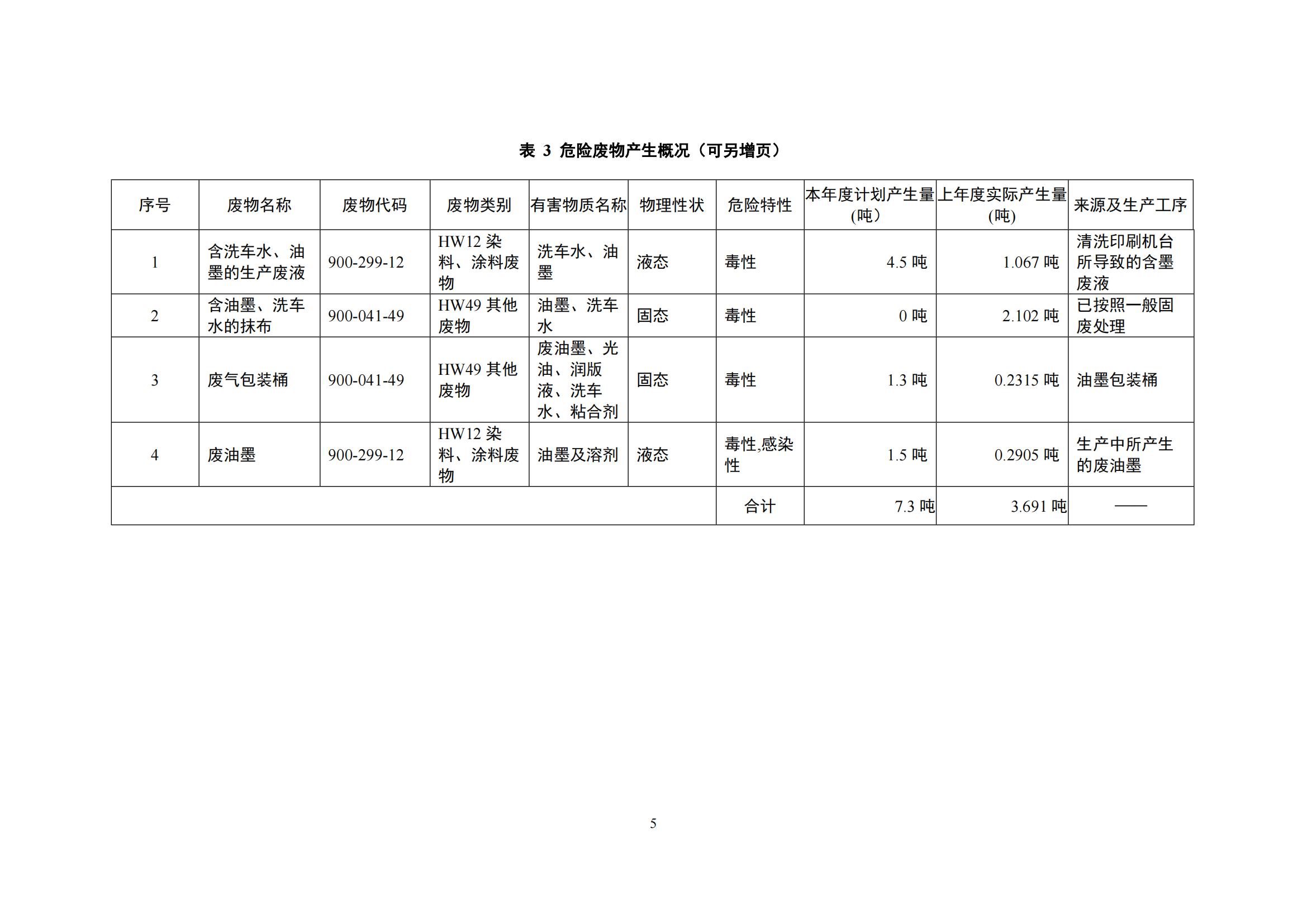 表 3 危险废物产生概况（可另增页）

| 序号 | 废物名称 | 废物代码 | 废物类别 | 有害物质名称 | 物理性状 | 危险特性 | 本年度计划产生量（吨） | 上年度实际产生量（吨） | 来源及生产工序 |
|---|---|---|---|---|---|---|---|---|---|
| 1 | 含洗车水、油墨的生产废液 | 900-299-12 | HW12 染料、涂料废物 | 洗车水、油墨 | 液态 | 毒性 | 4.5 吨 | 1.067 吨 | 清洗印刷机台所导致的含墨废液 |
| 2 | 含油墨、洗车水的抹布 | 900-041-49 | HW49 其他废物 | 油墨、洗车水 | 固态 | 毒性 | 0 吨 | 2.102 吨 | 已按照一般固废处理 |
| 3 | 废气包装桶 | 900-041-49 | HW49 其他废物 | 废油墨、光油、润版液、洗车水、粘合剂 | 固态 | 毒性 | 1.3 吨 | 0.2315 吨 | 油墨包装桶 |
| 4 | 废油墨 | 900-299-12 | HW12 染料、涂料废物 | 油墨及溶剂 | 液态 | 毒性,感染性 | 1.5 吨 | 0.2905 吨 | 生产中所产生的废油墨 |
| | | | | | | 合计 | 7.3 吨 | 3.691 吨 | —— |

5